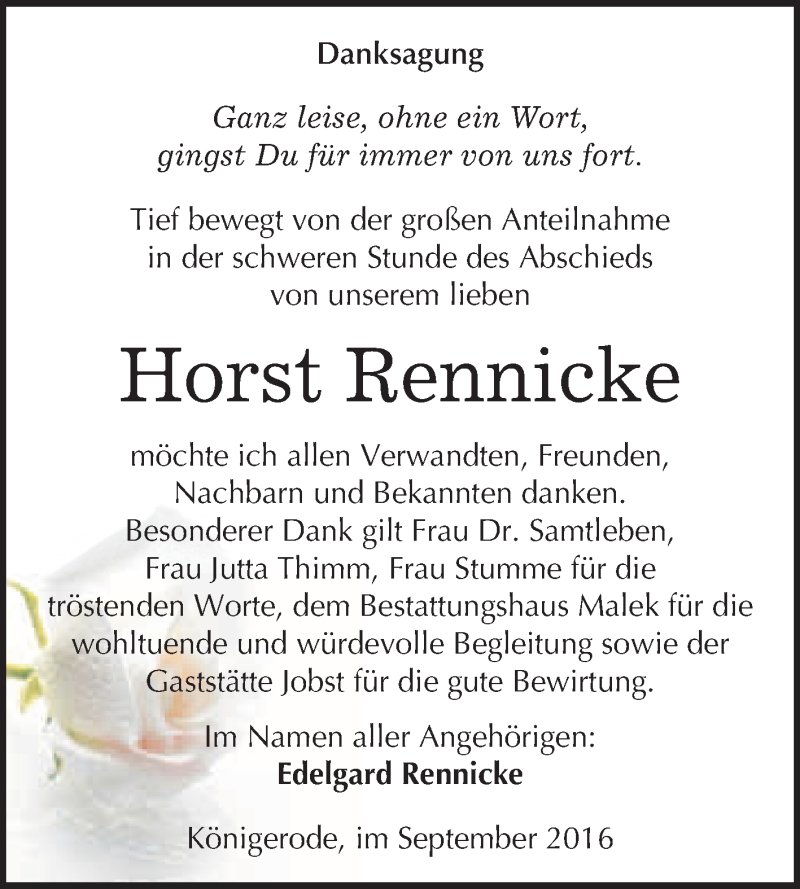 Danksagung

Ganz leise, ohne ein Wort, gingst Du für immer von uns fort.

Tief bewegt von der großen Anteilnahme in der schweren Stunde des Abschieds von unserem lieben

Horst Rennicke

möchte ich allen Verwandten, Freunden, Nachbarn und Bekannten danken. Besonderer Dank gilt Frau Dr. Samtleben, Frau Jutta Thimm, Frau Stumme für die tröstenden Worte, dem Bestattungshaus Malek für die wohltuende und würdevolle Begleitung sowie der Gaststätte Jobst für die gute Bewirtung.

Im Namen aller Angehörigen:
Edelgard Rennicke

Königerode, im September 2016